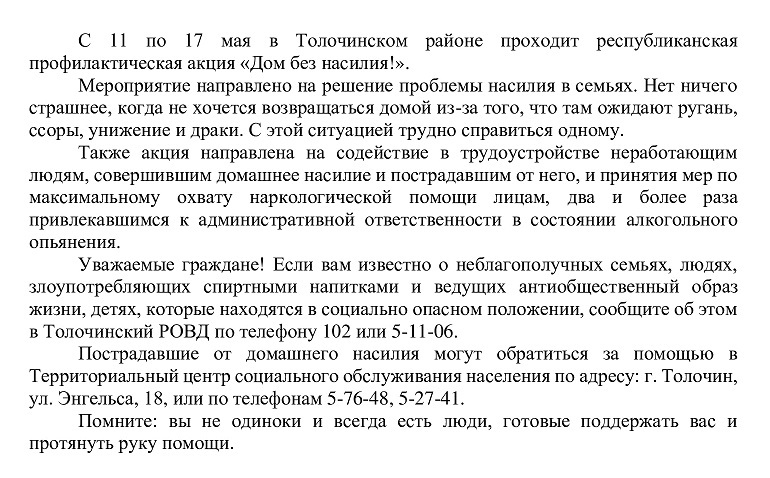 С 11 по 17 мая в Толочинском районе проходит республиканская профилактическая акция «Дом без насилия!».

Мероприятие направлено на решение проблемы насилия в семьях. Нет ничего страшнее, когда не хочется возвращаться домой из-за того, что там ожидают ругань, ссоры, унижение и драки. С этой ситуацией трудно справиться одному.

Также акция направлена на содействие в трудоустройстве неработающим людям, совершившим домашнее насилие и пострадавшим от него, и принятия мер по максимальному охвату наркологической помощи лицам, два и более раза привлекавшимся к административной ответственности в состоянии алкогольного опьянения.

Уважаемые граждане! Если вам известно о неблагополучных семьях, людях, злоупотребляющих спиртными напитками и ведущих антиобщественный образ жизни, детях, которые находятся в социально опасном положении, сообщите об этом в Толочинский РОВД по телефону 102 или 5-11-06.

Пострадавшие от домашнего насилия могут обратиться за помощью в Территориальный центр социального обслуживания населения по адресу: г. Толочин, ул. Энгельса, 18, или по телефонам 5-76-48, 5-27-41.

Помните: вы не одиноки и всегда есть люди, готовые поддержать вас и протянуть руку помощи.